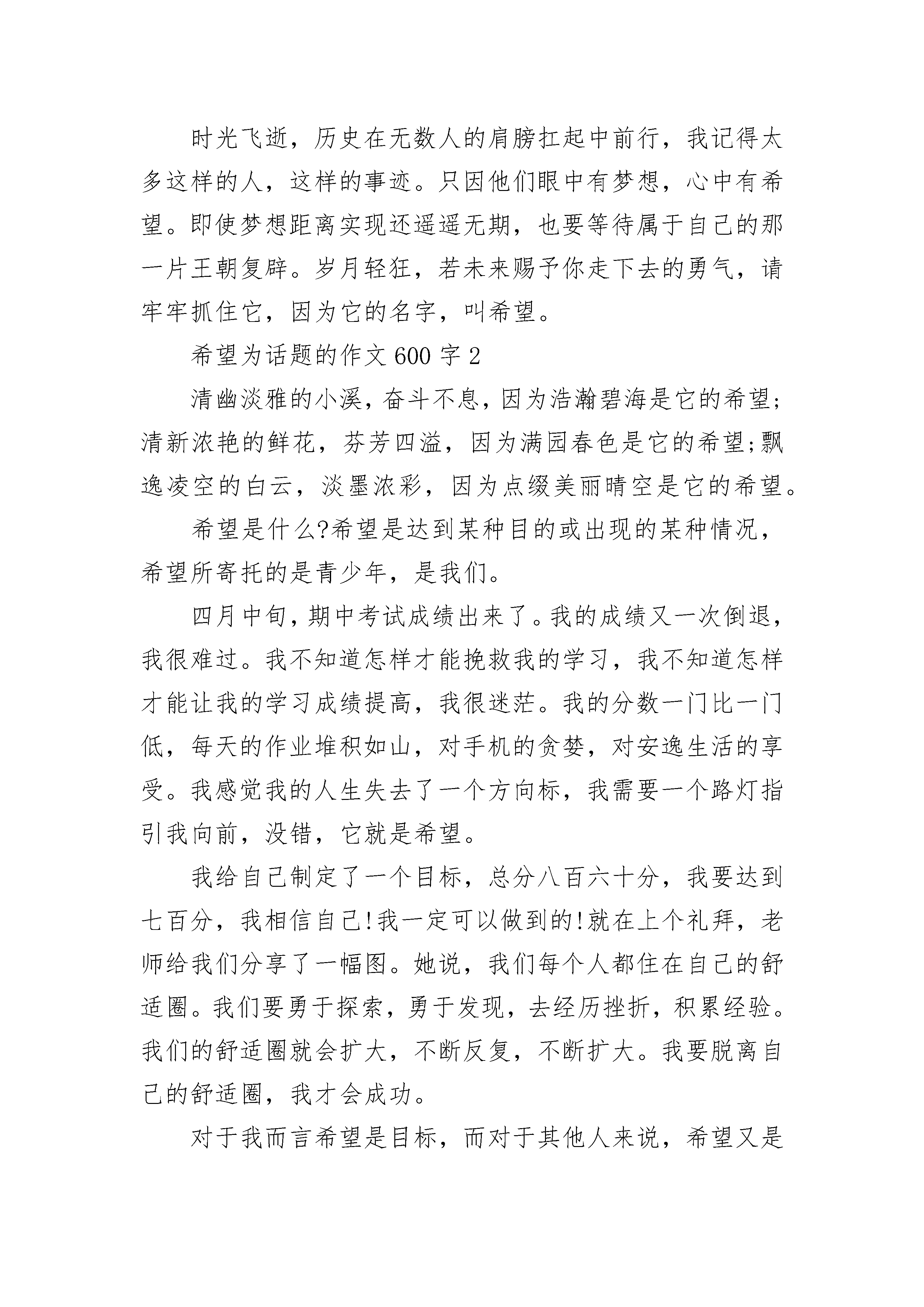 时光飞逝，历史在无数人的肩膀扛起中前行，我记得太多这样的人，这样的事迹。只因他们眼中有梦想，心中有希望。即使梦想距离实现还遥遥无期，也要等待属于自己的那一片王朝复辟。岁月轻狂，若未来赐予你走下去的勇气，请牢牢抓住它，因为它的名字，叫希望。

希望为话题的作文600字2

清幽淡雅的小溪，奋斗不息，因为浩瀚碧海是它的希望;清新浓艳的鲜花，芬芳四溢，因为满园春色是它的希望;飘逸凌空的白云，淡墨浓彩，因为点缀美丽晴空是它的希望。

希望是什么?希望是达到某种目的或出现的某种情况，希望所寄托的是青少年，是我们。

四月中旬，期中考试成绩出来了。我的成绩又一次倒退，我很难过。我不知道怎样才能挽救我的学习，我不知道怎样才能让我的学习成绩提高，我很迷茫。我的分数一门比一门低，每天的作业堆积如山，对手机的贪婪，对安逸生活的享受。我感觉我的人生失去了一个方向标，我需要一个路灯指引我向前，没错，它就是希望。

我给自己制定了一个目标，总分八百六十分，我要达到七百分，我相信自己!我一定可以做到的!就在上个礼拜，老师给我们分享了一幅图。她说，我们每个人都住在自己的舒适圈。我们要勇于探索，勇于发现，去经历挫折，积累经验。我们的舒适圈就会扩大，不断反复，不断扩大。我要脱离自己的舒适圈，我才会成功。

对于我而言希望是目标，而对于其他人来说，希望又是